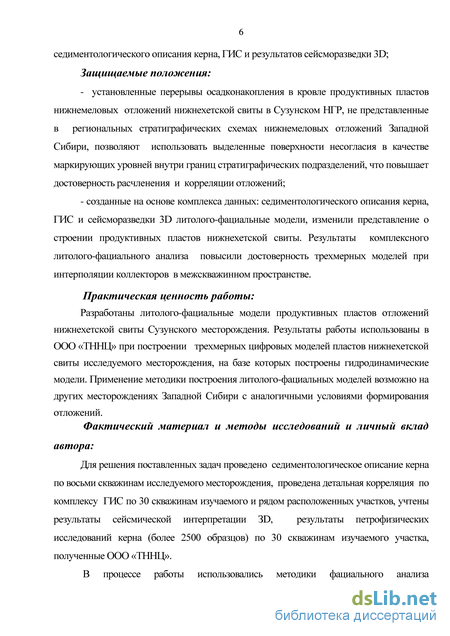 6

седиментологического описания керна, ГИС и результатов сейсморазведки 3D;

Защищаемые положения:

- установленные перерывы осадконакопления в кровле продуктивных пластов нижнемеловых отложений нижнехетской свиты в Сузунском НГР, не представленные в региональных стратиграфических схемах нижнемеловых отложений Западной Сибири, позволяют использовать выделенные поверхности несогласия в качестве маркирующих уровней внутри границ стратиграфических подразделений, что повышает достоверность расчленения и корреляции отложений;

- созданные на основе комплекса данных: седиментологического описания керна, ГИС и сейсморазведки 3D литолого-фациальные модели, изменили представление о строении продуктивных пластов нижнехетской свиты. Результаты комплексного литолого-фациального анализа повысили достоверность трехмерных моделей при интерполяции коллекторов в межскважинном пространстве.

Практическая ценность работы:

Разработаны литолого-фациальные модели продуктивных пластов отложений нижнехетской свиты Сузунского месторождения. Результаты работы использованы в ООО «ТННЦ» при построении трехмерных цифровых моделей пластов нижнехетской свиты исследуемого месторождения, на базе которых построены гидродинамические модели. Применение методики построения литолого-фациальных моделей возможно на других месторождениях Западной Сибири с аналогичными условиями формирования отложений.

Фактический материал и методы исследований и личный вклад автора:

Для решения поставленных задач проведено седиментологическое описание керна по восьми скважинам исследуемого месторождения, проведена детальная корреляция по комплексу ГИС по 30 скважинам изучаемого и рядом расположенных участков, учтены результаты сейсмической интерпретации 3D, результаты петрофизических исследований керна (более 2500 образцов) по 30 скважинам изучаемого участка, полученные ООО «ТННЦ».

В процессе работы использовались методики фациального анализа

dsLib.net
библиотека диссертаций